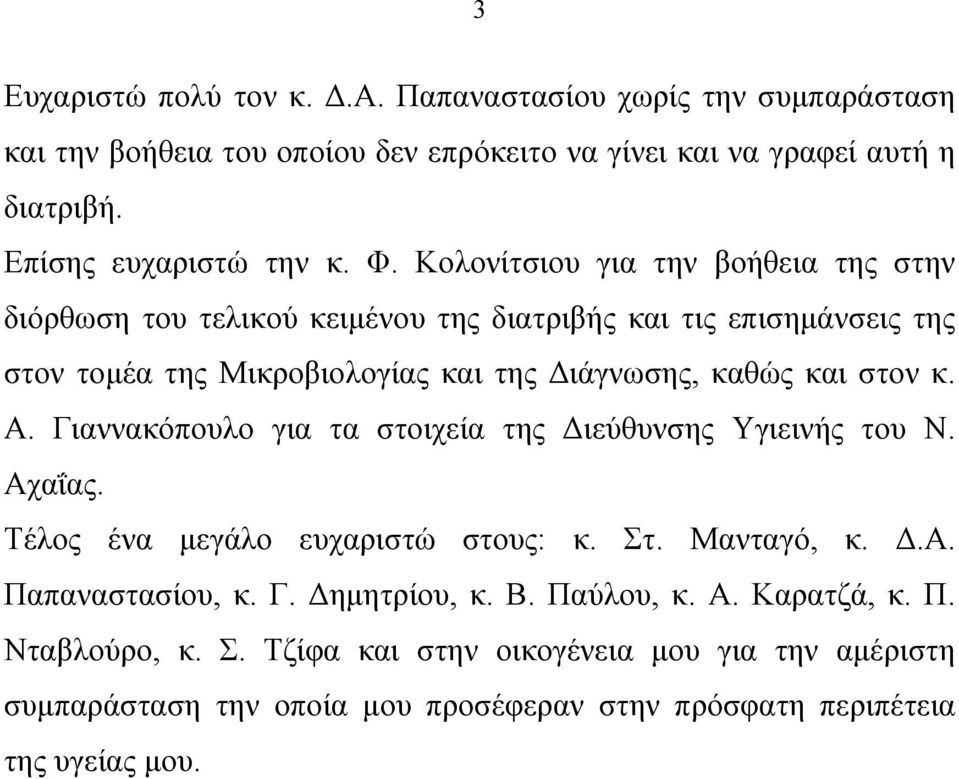 3

Ευχαριστώ πολύ τον κ. Δ.Α. Παπαναστασίου χωρίς την συμπαράσταση και την βοήθεια του οποίου δεν επρόκειτο να γίνει και να γραφεί αυτή η διατριβή.

Επίσης ευχαριστώ την κ. Φ. Κολονίτσιου για την βοήθεια της στην διόρθωση του τελικού κειμένου της διατριβής και τις επισημάνσεις της στον τομέα της Μικροβιολογίας και της Διάγνωσης, καθώς και στον κ. Α. Γιαννακόπουλο για τα στοιχεία της Διεύθυνσης Υγιεινής του Ν. Αχαΐας.

Τέλος ένα μεγάλο ευχαριστώ στους: κ. Στ. Μανταγό, κ. Δ.Α. Παπαναστασίου, κ. Γ. Δημητρίου, κ. Β. Παύλου, κ. Α. Καρατζά, κ. Π. Νταβλούρο, κ. Σ. Τζίφα και στην οικογένεια μου για την αμέριστη συμπαράσταση την οποία μου προσέφεραν στην πρόσφατη περιπέτεια της υγείας μου.